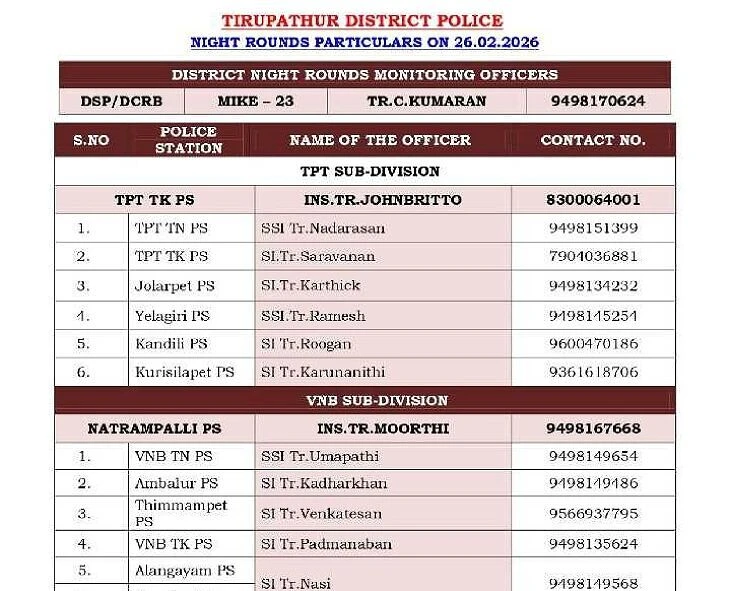 TIRUPATHUR DISTRICT POLICE
NIGHT ROUNDS PARTICULARS ON 26.02.2026

| DISTRICT NIGHT ROUNDS MONITORING OFFICERS | | | |
|---|---|---|---|
| DSP/DCRB | MIKE – 23 | TR.C.KUMARAN | 9498170624 |

| S.NO | POLICE STATION | NAME OF THE OFFICER | CONTACT NO. |
|---|---|---|---|
| TPT SUB-DIVISION | | | |
| TPT TK PS | | INS.TR.JOHNBRITTO | 8300064001 |
| 1. | TPT TN PS | SSI Tr.Nadarasan | 9498151399 |
| 2. | TPT TK PS | SI.Tr.Saravanan | 7904036881 |
| 3. | Jolarpet PS | SI.Tr.Karthick | 9498134232 |
| 4. | Yelagiri PS | SSI.Tr.Ramesh | 9498145254 |
| 5. | Kandili PS | SI Tr.Roogan | 9600470186 |
| 6. | Kurisilapet PS | SI Tr.Karunanithi | 9361618706 |
| VNB SUB-DIVISION | | | |
| NATRAMPALLI PS | | INS.TR.MOORTHI | 9498167668 |
| 1. | VNB TN PS | SSI Tr.Umapathi | 9498149654 |
| 2. | Ambalur PS | SI Tr.Kadharkhan | 9498149486 |
| 3. | Thimmampet PS | SI Tr.Venkatesan | 9566937795 |
| 4. | VNB TK PS | SI Tr.Padmanaban | 9498135624 |
| 5. | Alangayam PS | SI Tr.Nasi | 9498149568 |